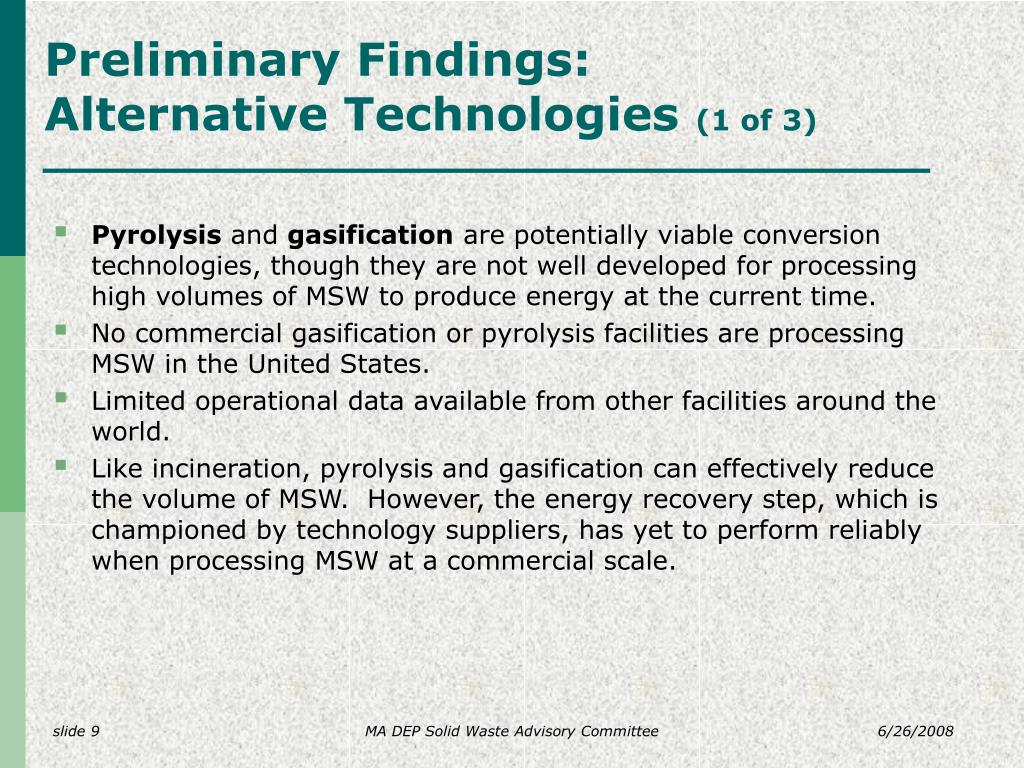 Preliminary Findings:
Alternative Technologies (1 of 3)

Pyrolysis and gasification are potentially viable conversion technologies, though they are not well developed for processing high volumes of MSW to produce energy at the current time.
No commercial gasification or pyrolysis facilities are processing MSW in the United States.
Limited operational data available from other facilities around the world.
Like incineration, pyrolysis and gasification can effectively reduce the volume of MSW. However, the energy recovery step, which is championed by technology suppliers, has yet to perform reliably when processing MSW at a commercial scale.

slide 9
MA DEP Solid Waste Advisory Committee
6/26/2008